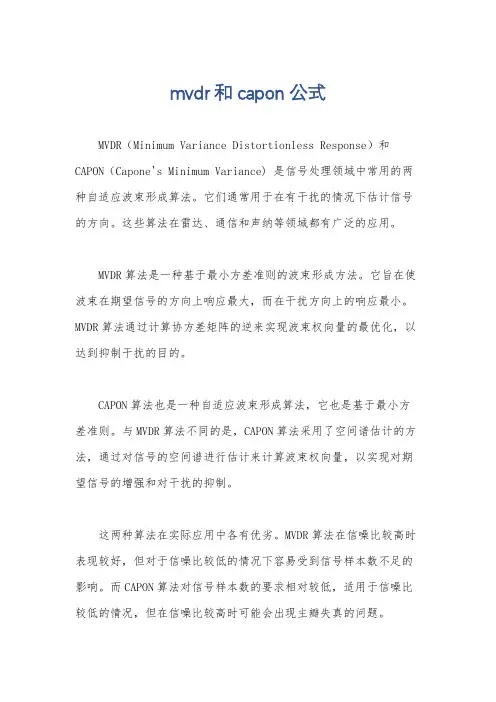 mvdr 和 capon 公式

MVDR（Minimum Variance Distortionless Response）和 CAPON（Capone's Minimum Variance）是信号处理领域中常用的两种自适应波束形成算法。它们通常用于在有干扰的情况下估计信号的方向。这些算法在雷达、通信和声纳等领域都有广泛的应用。

MVDR 算法是一种基于最小方差准则的波束形成方法。它旨在使波束在期望信号的方向上响应最大，而在干扰方向上的响应最小。MVDR 算法通过计算协方差矩阵的逆来实现波束权向量的最优化，以达到抑制干扰的目的。

CAPON 算法也是一种自适应波束形成算法，它也是基于最小方差准则。与 MVDR 算法不同的是，CAPON 算法采用了空间谱估计的方法，通过对信号的空间谱进行估计来计算波束权向量，以实现对期望信号的增强和对干扰的抑制。

这两种算法在实际应用中各有优劣。MVDR 算法在信噪比较高时表现较好，但对于信噪比较低的情况下容易受到信号样本数不足的影响。而 CAPON 算法对信号样本数的要求相对较低，适用于信噪比较低的情况，但在信噪比较高时可能会出现主瓣失真的问题。